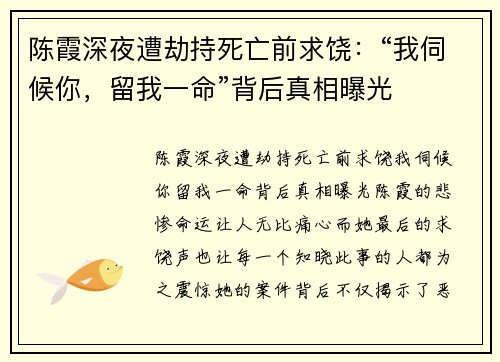 陈霞深夜遭劫持死亡前求饶：“我伺候你，留我一命”背后真相曝光

陈霞深夜遭劫持死亡前求饶我伺候你留我一命背后真相曝光陈霞的悲惨命运让人无比痛心而她最后的求饶声也让每一个知晓此事的人都为之震惊她的案件背后不仅揭示了恶